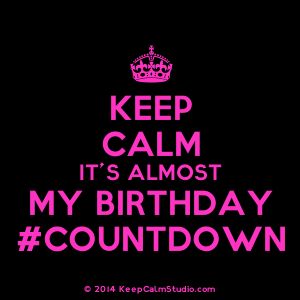 KEEP
CALM
IT'S ALMOST
MY BIRTHDAY
#COUNTDOWN

© 2014 KeepCalmStudio.com